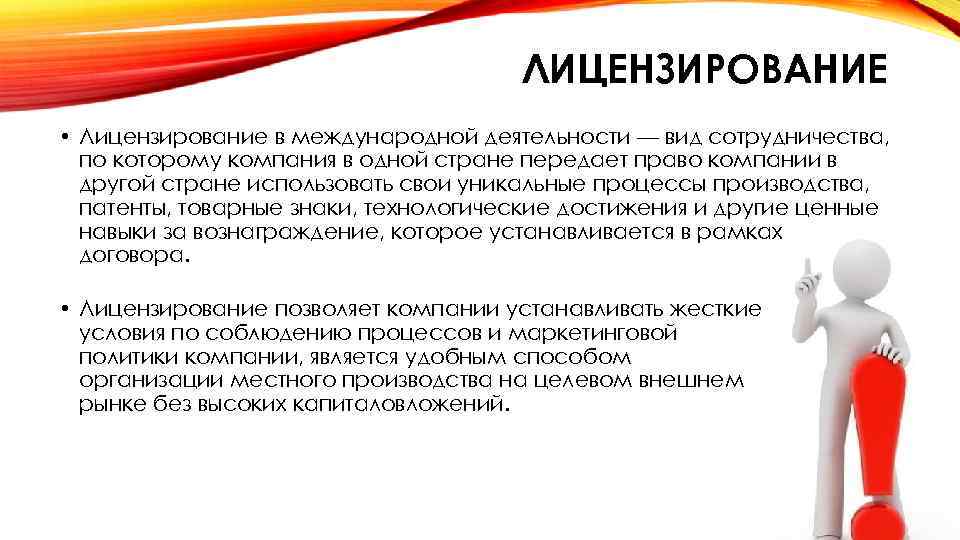 ЛИЦЕНЗИРОВАНИЕ

• Лицензирование в международной деятельности — вид сотрудничества, по которому компания в одной стране передает право компании в другой стране использовать свои уникальные процессы производства, патенты, товарные знаки, технологические достижения и другие ценные навыки за вознаграждение, которое устанавливается в рамках договора.

• Лицензирование позволяет компании устанавливать жесткие условия по соблюдению процессов и маркетинговой политики компании, является удобным способом организации местного производства на целевом внешнем рынке без высоких капиталовложений.